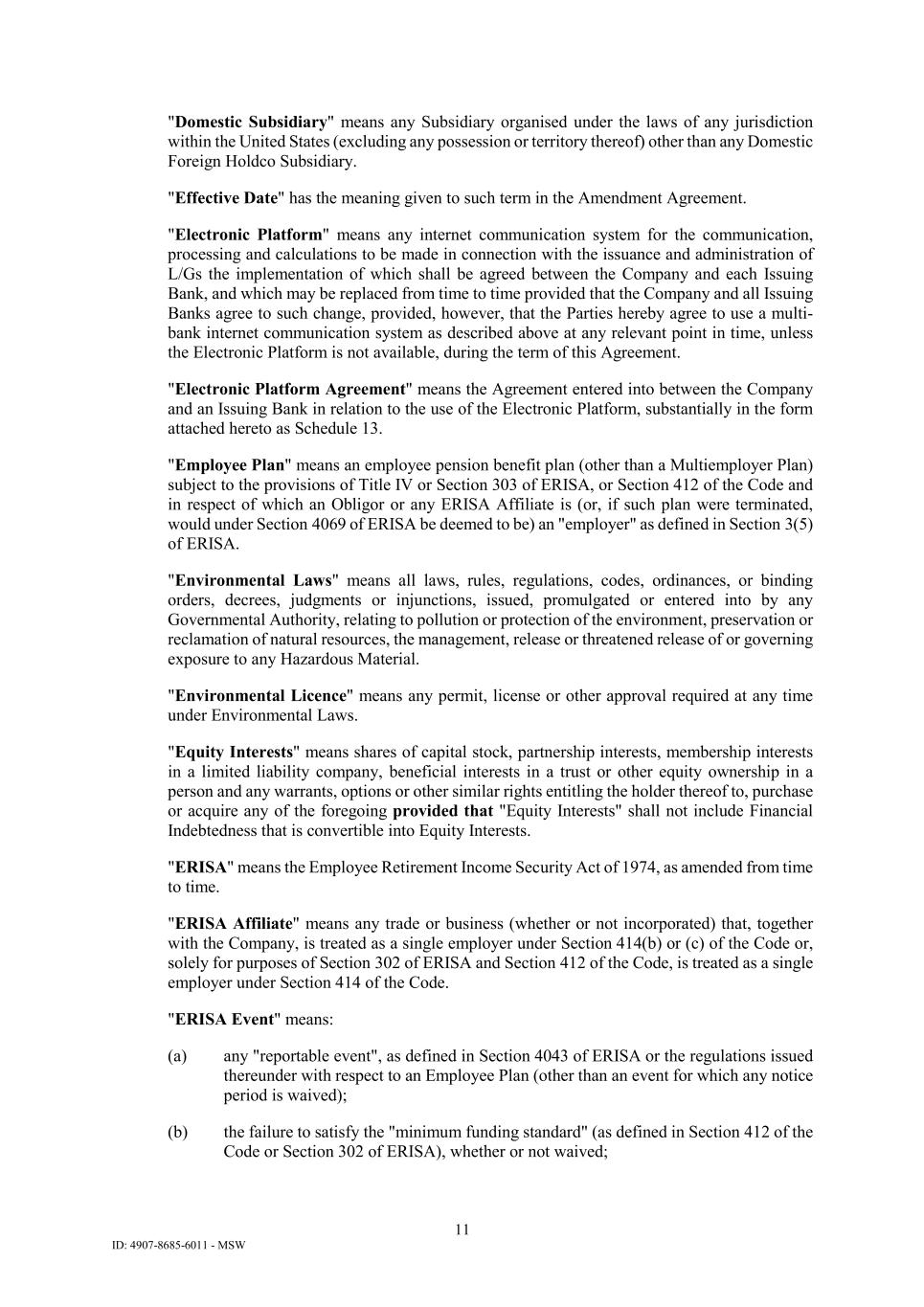 "Domestic Subsidiary" means any Subsidiary organised under the laws of any jurisdiction within the United States (excluding any possession or territory thereof) other than any Domestic Foreign Holdco Subsidiary.

"Effective Date" has the meaning given to such term in the Amendment Agreement.

"Electronic Platform" means any internet communication system for the communication, processing and calculations to be made in connection with the issuance and administration of L/Gs the implementation of which shall be agreed between the Company and each Issuing Bank, and which may be replaced from time to time provided that the Company and all Issuing Banks agree to such change, provided, however, that the Parties hereby agree to use a multi-bank internet communication system as described above at any relevant point in time, unless the Electronic Platform is not available, during the term of this Agreement.

"Electronic Platform Agreement" means the Agreement entered into between the Company and an Issuing Bank in relation to the use of the Electronic Platform, substantially in the form attached hereto as Schedule 13.

"Employee Plan" means an employee pension benefit plan (other than a Multiemployer Plan) subject to the provisions of Title IV or Section 303 of ERISA, or Section 412 of the Code and in respect of which an Obligor or any ERISA Affiliate is (or, if such plan were terminated, would under Section 4069 of ERISA be deemed to be) an "employer" as defined in Section 3(5) of ERISA.

"Environmental Laws" means all laws, rules, regulations, codes, ordinances, or binding orders, decrees, judgments or injunctions, issued, promulgated or entered into by any Governmental Authority, relating to pollution or protection of the environment, preservation or reclamation of natural resources, the management, release or threatened release of or governing exposure to any Hazardous Material.

"Environmental Licence" means any permit, license or other approval required at any time under Environmental Laws.

"Equity Interests" means shares of capital stock, partnership interests, membership interests in a limited liability company, beneficial interests in a trust or other equity ownership in a person and any warrants, options or other similar rights entitling the holder thereof to, purchase or acquire any of the foregoing provided that "Equity Interests" shall not include Financial Indebtedness that is convertible into Equity Interests.

"ERISA" means the Employee Retirement Income Security Act of 1974, as amended from time to time.

"ERISA Affiliate" means any trade or business (whether or not incorporated) that, together with the Company, is treated as a single employer under Section 414(b) or (c) of the Code or, solely for purposes of Section 302 of ERISA and Section 412 of the Code, is treated as a single employer under Section 414 of the Code.

"ERISA Event" means:

(a) any "reportable event", as defined in Section 4043 of ERISA or the regulations issued thereunder with respect to an Employee Plan (other than an event for which any notice period is waived);

(b) the failure to satisfy the "minimum funding standard" (as defined in Section 412 of the Code or Section 302 of ERISA), whether or not waived;

11

ID: 4907-8685-6011 - MSW